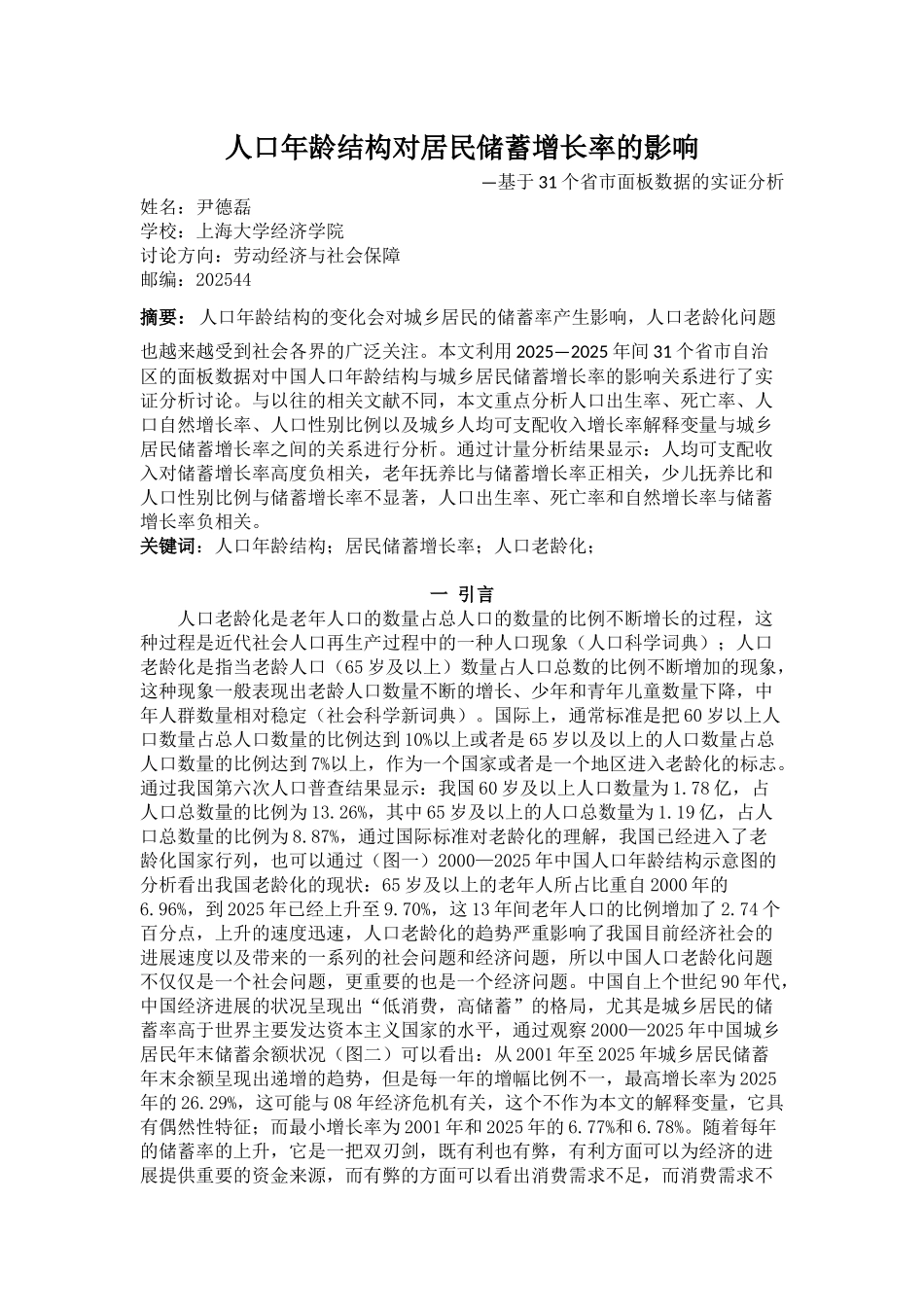 人口年龄结构对居民储蓄增长率的影响

—基于31个省市面板数据的实证分析

姓名：尹德磊
学校：上海大学经济学院
讨论方向：劳动经济与社会保障
邮编：202544

摘要：人口年龄结构的变化会对城乡居民的储蓄率产生影响，人口老龄化问题也越来越受到社会各界的广泛关注。本文利用2025—2025年间31个省市自治区的面板数据对中国人口年龄结构与城乡居民储蓄增长率的影响关系进行了实证分析讨论。与以往的相关文献不同，本文重点分析人口出生率、死亡率、人口自然增长率、人口性别比例以及城乡人均可支配收入增长率解释变量与城乡居民储蓄增长率之间的关系进行分析。通过计量分析结果显示：人均可支配收入对储蓄增长率高度负相关，老年抚养比与储蓄增长率正相关，少儿抚养比和人口性别比例与储蓄增长率不显著，人口出生率、死亡率和自然增长率与储蓄增长率负相关。
关键词：人口年龄结构；居民储蓄增长率；人口老龄化；

一 引言

人口老龄化是老年人口的数量占总人口的数量的比例不断增长的过程，这种过程是近代社会人口再生产过程中的一种人口现象（人口科学词典）；人口老龄化是指当老龄人口（65岁及以上）数量占人口总数的比例不断增加的现象，这种现象一般表现出老龄人口数量不断的增长、少年和青年儿童数量下降，中年人群数量相对稳定（社会科学新词典）。国际上，通常标准是把60岁以上人口数量占总人口数量的比例达到10%以上或者是65岁以及以上的人口数量占总人口数量的比例达到7%以上，作为一个国家或者是一个地区进入老龄化的标志。通过我国第六次人口普查结果显示：我国60岁及以上人口数量为1.78亿，占人口总数量的比例为13.26%，其中65岁及以上的人口总数量为1.19亿，占人口总数量的比例为8.87%，通过国际标准对老龄化的理解，我国已经进入了老龄化国家行列，也可以通过（图一）2000—2025年中国人口年龄结构示意图的分析看出我国老龄化的现状：65岁及以上的老年人所占比重自2000年的6.96%，到2025年已经上升至9.70%，这13年间老年人口的比例增加了2.74个百分点，上升的速度迅速，人口老龄化的趋势严重影响了我国目前经济社会的进展速度以及带来的一系列的社会问题和经济问题，所以中国人口老龄化问题不仅仅是一个社会问题，更重要的也是一个经济问题。中国自上个世纪90年代，中国经济进展的状况呈现出“低消费，高储蓄”的格局，尤其是城乡居民的储蓄率高于世界主要发达资本主义国家的水平，通过观察2000—2025年中国城乡居民年末储蓄余额状况（图二）可以看出：从2001年至2025年城乡居民储蓄年末余额呈现出递增的趋势，但是每一年的增幅比例不一，最高增长率为2025年的26.29%，这可能与08年经济危机有关，这个不作为本文的解释变量，它具有偶然性特征；而最小增长率为2001年和2025年的6.77%和6.78%。随着每年的储蓄率的上升，它是一把双刃剑，既有利也有弊，有利方面可以为经济的进展提供重要的资金来源，而有弊的方面可以看出消费需求不足，而消费需求不